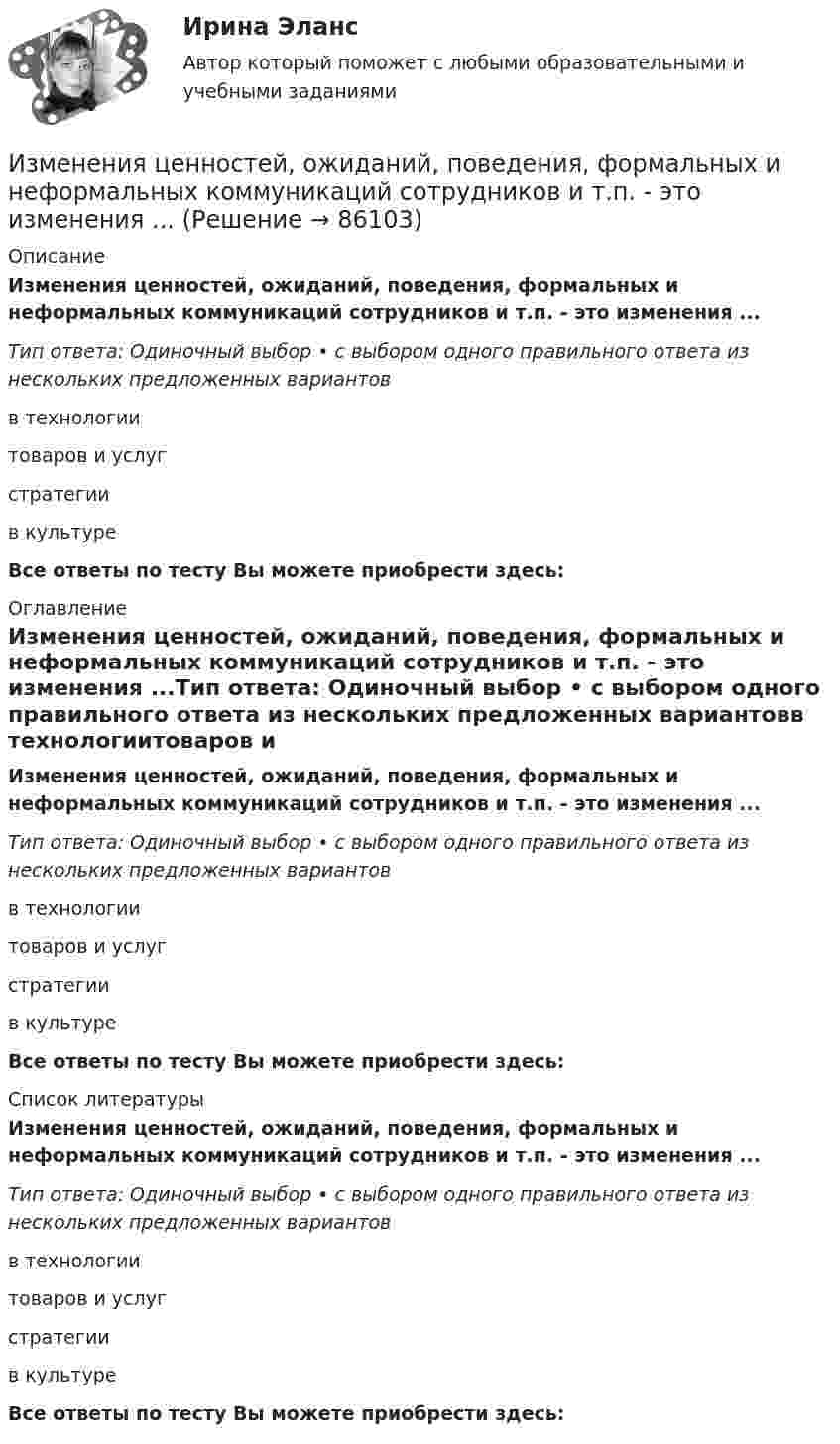 Ирина Эланс

Автор который поможет с любыми образовательными и учебными заданиями

Изменения ценностей, ожиданий, поведения, формальных и неформальных коммуникаций сотрудников и т.п. - это изменения ... (Решение → 86103)

Описание

Изменения ценностей, ожиданий, поведения, формальных и неформальных коммуникаций сотрудников и т.п. - это изменения ...

Тип ответа: Одиночный выбор • с выбором одного правильного ответа из нескольких предложенных вариантов

в технологии

товаров и услуг

стратегии

в культуре

Все ответы по тесту Вы можете приобрести здесь:

Оглавление

Изменения ценностей, ожиданий, поведения, формальных и неформальных коммуникаций сотрудников и т.п. - это изменения ...Тип ответа: Одиночный выбор • с выбором одного правильного ответа из нескольких предложенных вариантовв технологиитоваров и

Изменения ценностей, ожиданий, поведения, формальных и неформальных коммуникаций сотрудников и т.п. - это изменения ...

Тип ответа: Одиночный выбор • с выбором одного правильного ответа из нескольких предложенных вариантов

в технологии

товаров и услуг

стратегии

в культуре

Все ответы по тесту Вы можете приобрести здесь:

Список литературы

Изменения ценностей, ожиданий, поведения, формальных и неформальных коммуникаций сотрудников и т.п. - это изменения ...

Тип ответа: Одиночный выбор • с выбором одного правильного ответа из нескольких предложенных вариантов

в технологии

товаров и услуг

стратегии

в культуре

Все ответы по тесту Вы можете приобрести здесь: